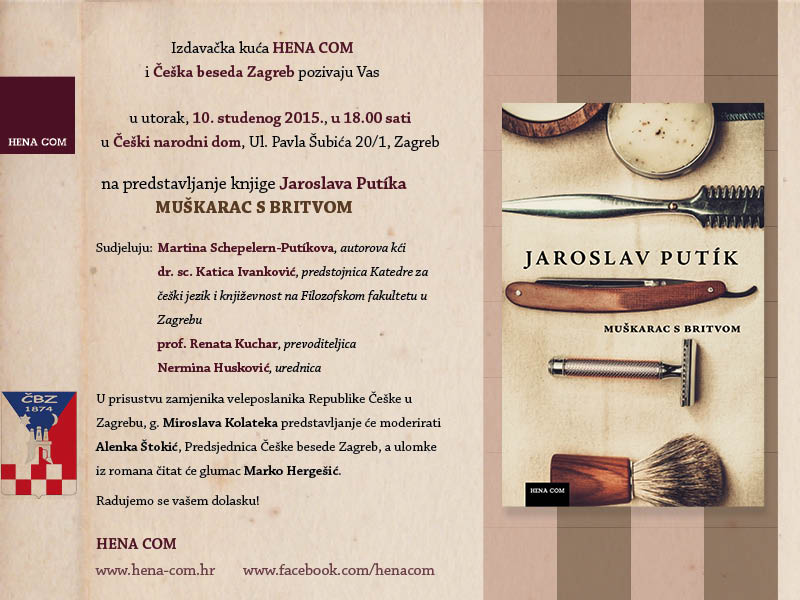 HENA COM

ČBZ
1874

Izdavačka kuća HENA COM
i Češka beseda Zagreb pozivaju Vas

u utorak, 10. studenog 2015., u 18.00 sati
u Češki narodni dom, Ul. Pavla Šubića 20/1, Zagreb

na predstavljanje knjige Jaroslava Putíka
MUŠKARAC S BRITVOM

Sudjeluju: Martina Schepelern-Putíkova, autorova kći
dr. sc. Katica Ivanković, predstojnica Katedre za češki jezik i književnost na Filozofskom fakultetu u Zagrebu
prof. Renata Kuchar, prevoditeljica
Nermina Husković, urednica

U prisustvu zamjenika veleposlanika Republike Češke u Zagrebu, g. Miroslava Kolateka predstavljanje će moderirati Alenka Štokić, Predsjednica Češke besede Zagreb, a ulomke iz romana čitat će glumac Marko Hergešić.

Radujemo se vašem dolasku!

HENA COM
www.hena-com.hr www.facebook.com/henacom

JAROSLAV PUTÍK
MUŠKARAC S BRITVOM
HENA COM